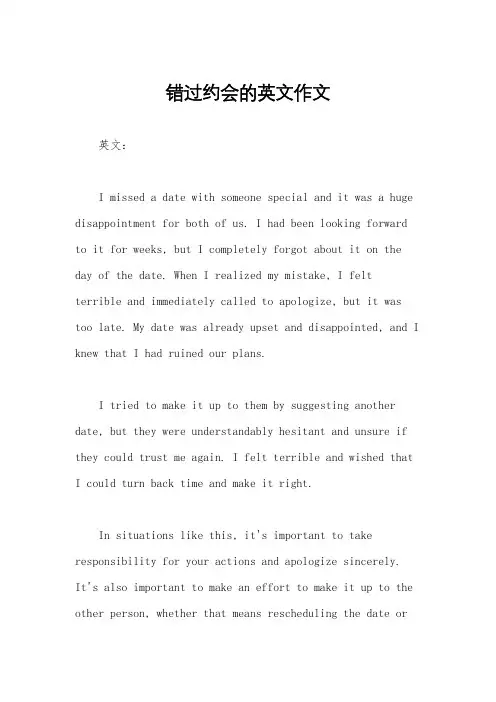 错过约会的英文作文

英文：

I missed a date with someone special and it was a huge disappointment for both of us. I had been looking forward to it for weeks, but I completely forgot about it on the day of the date. When I realized my mistake, I felt terrible and immediately called to apologize, but it was too late. My date was already upset and disappointed, and I knew that I had ruined our plans.

I tried to make it up to them by suggesting another date, but they were understandably hesitant and unsure if they could trust me again. I felt terrible and wished that I could turn back time and make it right.

In situations like this, it's important to take responsibility for your actions and apologize sincerely. It's also important to make an effort to make it up to the other person, whether that means rescheduling the date or